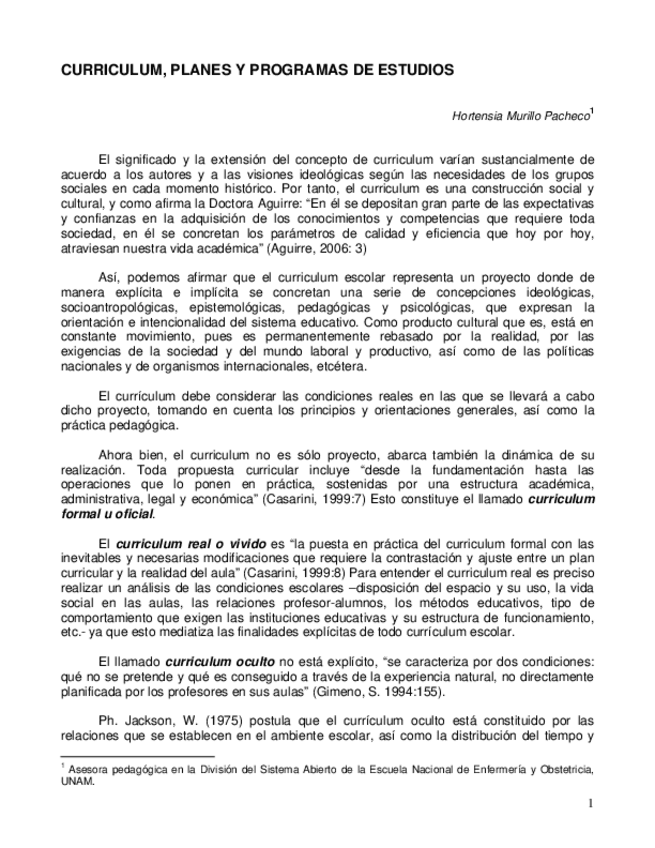 CURRICULUM, PLANES Y PROGRAMAS DE ESTUDIOS

Hortensia Murillo Pacheco$^1$

El significado y la extensión del concepto de curriculum varían sustancialmente de acuerdo a los autores y a las visiones ideológicas según las necesidades de los grupos sociales en cada momento histórico. Por tanto, el curriculum es una construcción social y cultural, y como afirma la Doctora Aguirre: "En él se depositan gran parte de las expectativas y confianzas en la adquisición de los conocimientos y competencias que requiere toda sociedad, en él se concretan los parámetros de calidad y eficiencia que hoy por hoy, atraviesan nuestra vida académica" (Aguirre, 2006: 3)

Así, podemos afirmar que el curriculum escolar representa un proyecto donde de manera explícita e implícita se concretan una serie de concepciones ideológicas, socioantropológicas, epistemológicas, pedagógicas y psicológicas, que expresan la orientación e intencionalidad del sistema educativo. Como producto cultural que es, está en constante movimiento, pues es permanentemente rebasado por la realidad, por las exigencias de la sociedad y del mundo laboral y productivo, así como de las políticas nacionales y de organismos internacionales, etcétera.

El currículum debe considerar las condiciones reales en las que se llevará a cabo dicho proyecto, tomando en cuenta los principios y orientaciones generales, así como la práctica pedagógica.

Ahora bien, el curriculum no es sólo proyecto, abarca también la dinámica de su realización. Toda propuesta curricular incluye "desde la fundamentación hasta las operaciones que lo ponen en práctica, sostenidas por una estructura académica, administrativa, legal y económica" (Casarini, 1999:7) Esto constituye el llamado curriculum formal u oficial.

El curriculum real o vivido es "la puesta en práctica del curriculum formal con las inevitables y necesarias modificaciones que requiere la contrastación y ajuste entre un plan curricular y la realidad del aula" (Casarini, 1999:8) Para entender el curriculum real es preciso realizar un análisis de las condiciones escolares –disposición del espacio y su uso, la vida social en las aulas, las relaciones profesor-alumnos, los métodos educativos, tipo de comportamiento que exigen las instituciones educativas y su estructura de funcionamiento, etc.- ya que esto mediatiza las finalidades explícitas de todo currículum escolar.

El llamado curriculum oculto no está explícito, "se caracteriza por dos condiciones: qué no se pretende y qué es conseguido a través de la experiencia natural, no directamente planificada por los profesores en sus aulas" (Gimeno, S. 1994:155).

Ph. Jackson, W. (1975) postula que el currículum oculto está constituido por las relaciones que se establecen en el ambiente escolar, así como la distribución del tiempo y

$^1$ Asesora pedagógica en la División del Sistema Abierto de la Escuela Nacional de Enfermería y Obstetricia, UNAM.

1